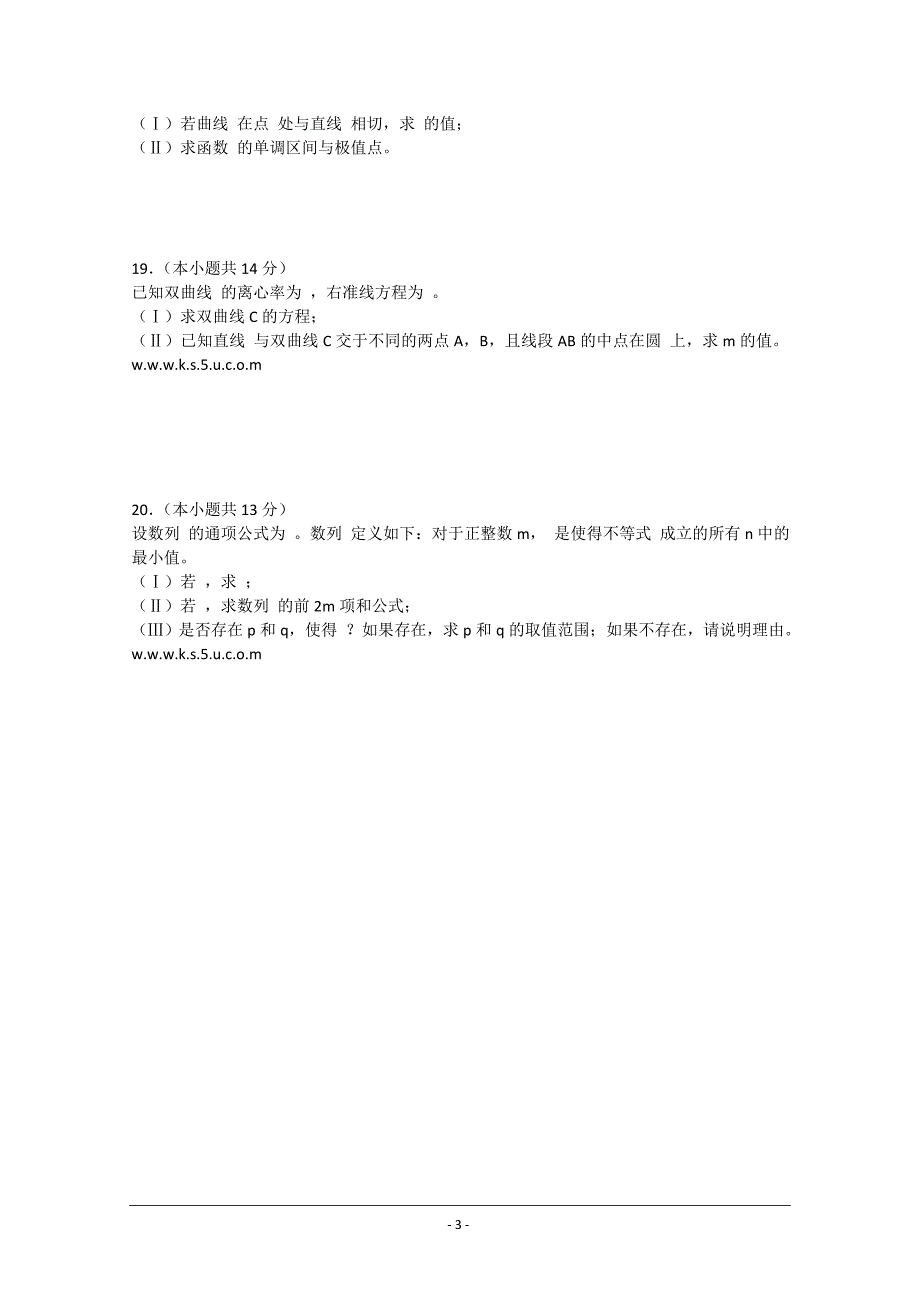 （Ⅰ）若曲线 在点 处与直线 相切，求 的值；
（Ⅱ）求函数 的单调区间与极值点。

19.（本小题共 14 分）
已知双曲线 的离心率为 ，右准线方程为 。
（Ⅰ）求双曲线 C 的方程；
（Ⅱ）已知直线 与双曲线 C 交于不同的两点 A，B，且线段 AB 的中点在圆 上，求 m 的值。
w.w.w.k.s.5.u.c.o.m

20.（本小题共 13 分）
设数列 的通项公式为 。数列 定义如下：对于正整数 m， 是使得不等式 成立的所有 n 中的最小值。
（Ⅰ）若 ，求 ；
（Ⅱ）若 ，求数列 的前 2m 项和公式；
（Ⅲ）是否存在 p 和 q，使得 ？如果存在，求 p 和 q 的取值范围；如果不存在，请说明理由。
w.w.w.k.s.5.u.c.o.m

- 3 -